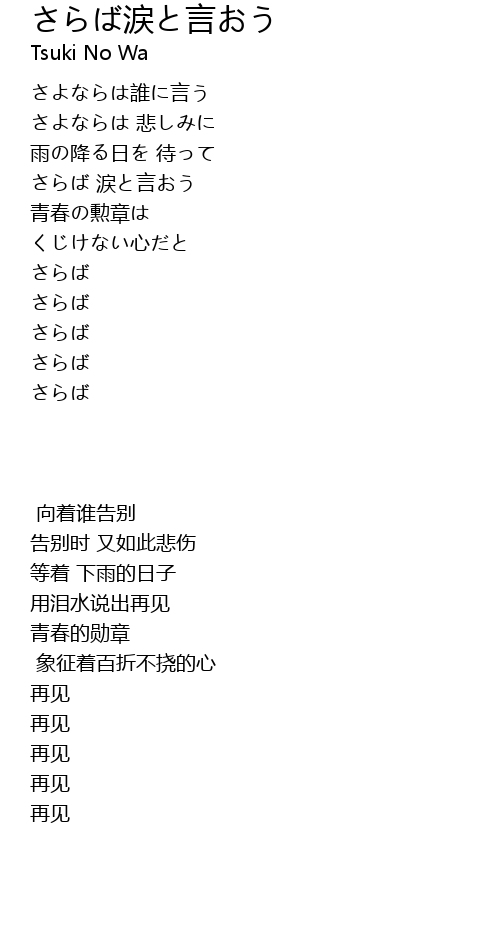 さらば涙と言おう
Tsuki No Wa

さよならは誰に言う
さよならは 悲しみに
雨の降る日を 待って
さらば 涙と言おう
青春の勲章は
くじけない心だと
さらば
さらば
さらば
さらば
さらば

向着谁告别
告别时 又如此悲伤
等着 下雨的日子
用泪水说出再见
青春的勋章
象征着百折不挠的心
再见
再见
再见
再见
再见